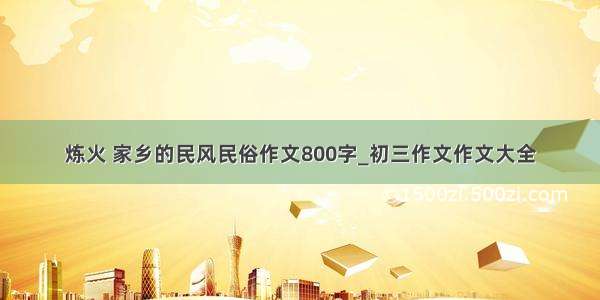 炼火 家乡的民风民俗作文800字_初三作文作文大全

500zi.500zi.com